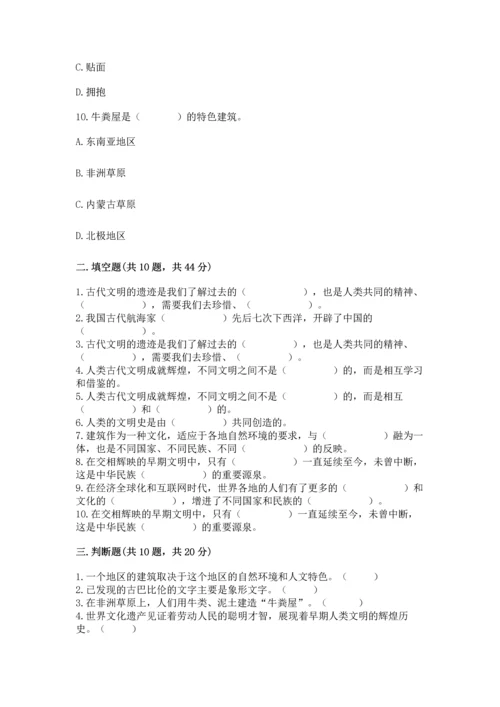 C. 贴面

D. 拥抱

10. 牛粪屋是（　　　）的特色建筑。

A. 东南亚地区

B. 非洲草原

C. 内蒙古草原

D. 北极地区

二. 填空题(共 10 题，共 44 分)

1. 古代文明的遗迹是我们了解过去的（　　　　），也是人类共同的精神、（　　　　），需要我们去珍惜、（　　　　）。
2. 我国古代航海家（　　　　）先后七次下西洋，开辟了中国的（　　　）。
3. 古代文明的遗迹是我们了解过去的（　　　　），也是人类共同的精神、（　　　　），需要我们去珍惜、（　　　）。
4. 人类古代文明成就辉煌，不同文明之间不是（　　　　）的，而是相互学习和借鉴的。
5. 人类古代文明成就辉煌，不同文明之间不是（　　　　）的，而是相互（　　　　）和（　　　）的。
6. 人类的文明史是由（　　　　）共同创造的。
7. 建筑作为一种文化，适应于各地自然环境的要求，与（　　　　）融为一体，也是不同国家、不同民族、不同（　　　　）的反映。
8. 在交相辉映的早期文明中，只有（　　　　）一直延续至今，未曾中断，这是中华民族（　　　　）的重要源泉。
9. 在经济全球化和互联网时代，世界各地的人们有了更多的（　　　　）和文化的（　　　　），增进了不同国家和民族的（　　　　）。
10. 在交相辉映的早期文明中，只有（　　　　）一直延续至今，未曾中断，这是中华民族（　　　　）的重要源泉。

三. 判断题(共 10 题，共 20 分)

1. 一个地区的建筑取决于这个地区的自然环境和人文特色。（　　）
2. 已发现的古巴比伦的文字主要是象形文字。（　　）
3. 在非洲草原上，人们用牛粪、泥土建造“牛粪屋”。（　　）
4. 世界文化遗产见证着劳动人民的聪明才智，展现着早期人类文明的辉煌历史。（　　）